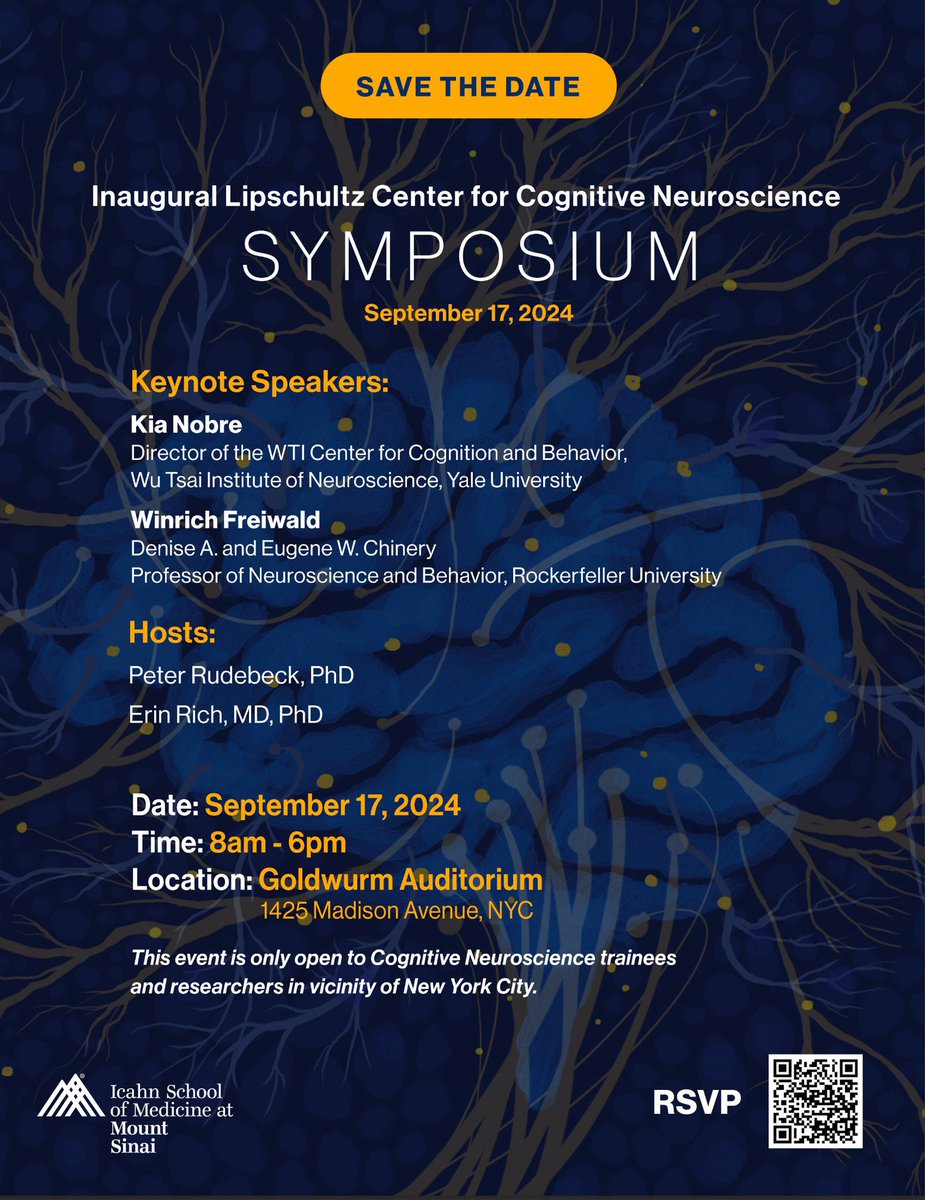 SAVE THE DATE

Inaugural Lipschultz Center for Cognitive Neuroscience

SYMPOSIUM

September 17, 2024

Keynote Speakers:

Kia Nobre
Director of the WTI Center for Cognition and Behavior,
Wu Tsai Institute of Neuroscience, Yale University

Winrich Freiwald
Denise A. and Eugene W. Chinery
Professor of Neuroscience and Behavior, Rockerfeller University

Hosts:

Peter Rudebeck, PhD
Erin Rich, MD, PhD

Date: September 17, 2024
Time: 8am - 6pm
Location: Goldwurm Auditorium
1425 Madison Avenue, NYC

This event is only open to Cognitive Neuroscience trainees and researchers in vicinity of New York City.

Icahn School of Medicine at Mount Sinai

RSVP